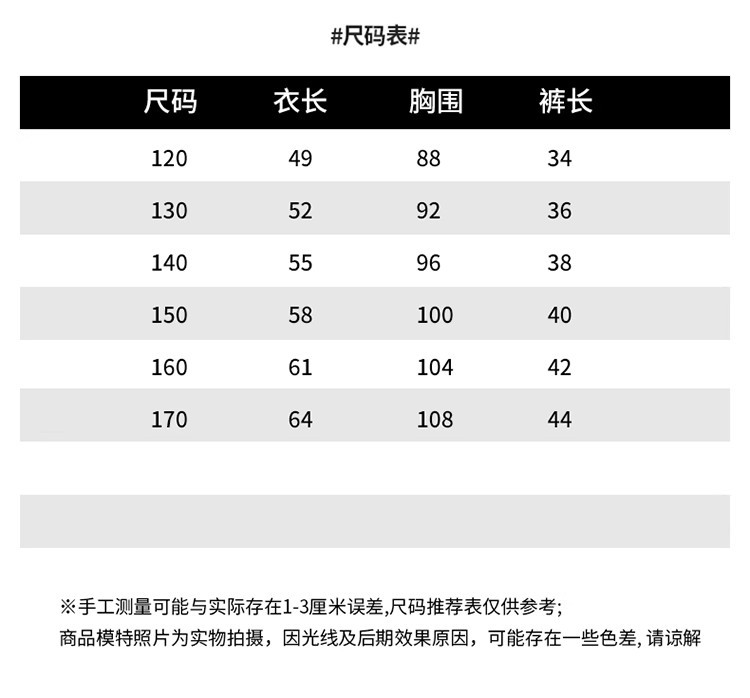 #尺码表#

| 尺码 | 衣长 | 胸围 | 裤长 |
|---|---|---|---|
| 120 | 49 | 88 | 34 |
| 130 | 52 | 92 | 36 |
| 140 | 55 | 96 | 38 |
| 150 | 58 | 100 | 40 |
| 160 | 61 | 104 | 42 |
| 170 | 64 | 108 | 44 |

※手工测量可能与实际存在1-3厘米误差,尺码推荐表仅供参考;
商品模特照片为实物拍摄，因光线及后期效果原因，可能存在一些色差, 请谅解